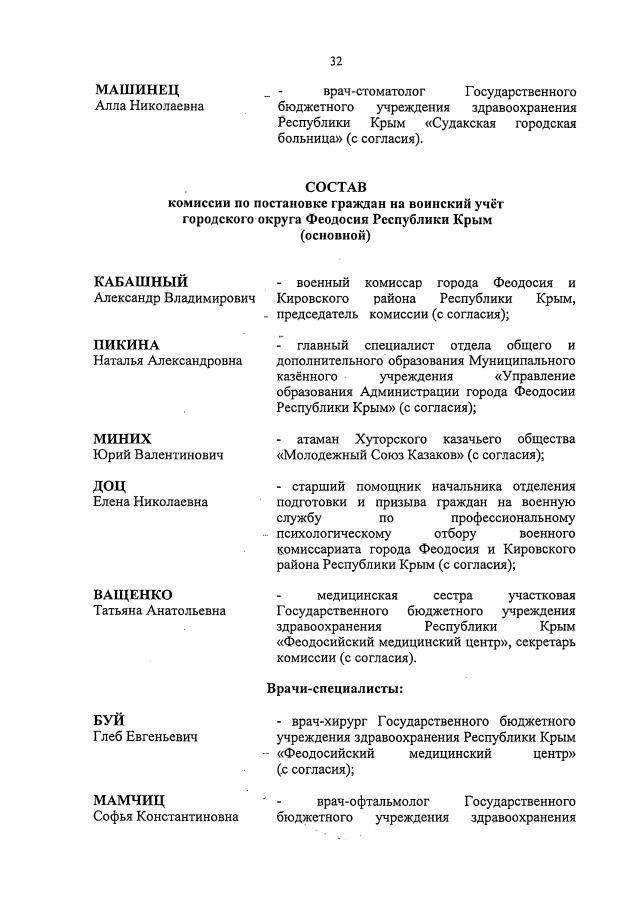 32

МАШИНЕЦ
Алла Николаевна

- врач-стоматолог Государственного бюджетного учреждения здравоохранения Республики Крым «Судакская городская больница» (с согласия).

СОСТАВ
комиссии по постановке граждан на воинский учёт городского округа Феодосия Республики Крым (основной)

КАБАШНЫЙ
Александр Владимирович

- военный комиссар города Феодосия и Кировского района Республики Крым, председатель комиссии (с согласия);

ПИКИНА
Наталья Александровна

- главный специалист отдела общего и дополнительного образования Муниципального казённого учреждения «Управление образования Администрации города Феодосии Республики Крым» (с согласия);

МИНИХ
Юрий Валентинович

- атаман Хуторского казачьего общества «Молодежный Союз Казаков» (с согласия);

ДОЦ
Елена Николаевна

- старший помощник начальника отделения подготовки и призыва граждан на военную службу по профессиональному психологическому отбору военного комиссариата города Феодосия и Кировского района Республики Крым (с согласия);

ВАЩЕНКО
Татьяна Анатольевна

- медицинская сестра участковая Государственного бюджетного учреждения здравоохранения Республики Крым «Феодосийский медицинский центр», секретарь комиссии (с согласия).

Врачи-специалисты:

БУЙ
Глеб Евгеньевич

- врач-хирург Государственного бюджетного учреждения здравоохранения Республики Крым «Феодосийский медицинский центр» (с согласия);

МАМЧИЦ
Софья Константиновна

- врач-офтальмолог Государственного бюджетного учреждения здравоохранения